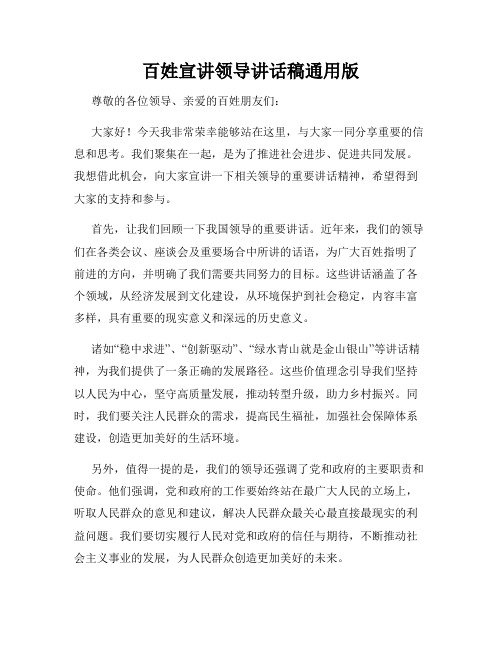 百姓宣讲领导讲话稿通用版

尊敬的各位领导、亲爱的百姓朋友们：

大家好！今天我非常荣幸能够站在这里，与大家一同分享重要的信息和思考。我们聚集在一起，是为了推进社会进步、促进共同发展。我想借此机会，向大家宣讲一下相关领导的重要讲话精神，希望得到大家的支持和参与。

首先，让我们回顾一下我国领导的重要讲话。近年来，我们的领导们在各类会议、座谈会及重要场合中所讲的话语，为广大百姓指明了前进的方向，并明确了我们需要共同努力的目标。这些讲话涵盖了各个领域，从经济发展到文化建设，从环境保护到社会稳定，内容丰富多样，具有重要的现实意义和深远的历史意义。

诸如“稳中求进”、“创新驱动”、“绿水青山就是金山银山”等讲话精神，为我们提供了一条正确的发展路径。这些价值理念引导我们坚持以人民为中心，坚守高质量发展，推动转型升级，助力乡村振兴。同时，我们要关注人民群众的需求，提高民生福祉，加强社会保障体系建设，创造更加美好的生活环境。

另外，值得一提的是，我们的领导还强调了党和政府的主要职责和使命。他们强调，党和政府的工作要始终站在最广大人民的立场上，听取人民群众的意见和建议，解决人民群众最关心最直接最现实的利益问题。我们要切实履行人民对党和政府的信任与期待，不断推动社会主义事业的发展，为人民群众创造更加美好的未来。